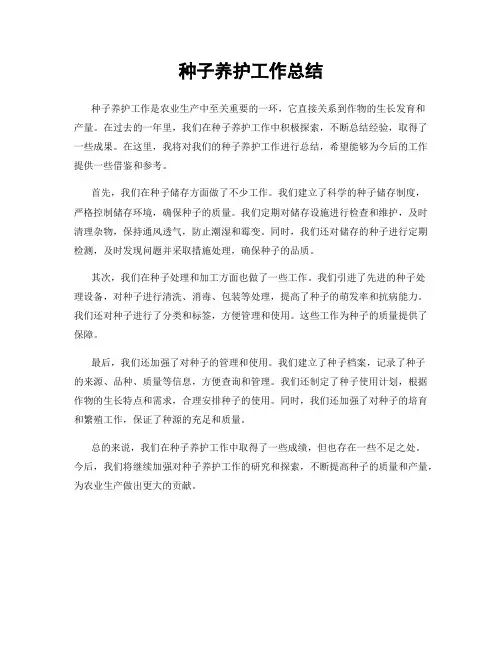 种子养护工作总结

种子养护工作是农业生产中至关重要的一环，它直接关系到作物的生长发育和产量。在过去的一年里，我们在种子养护工作中积极探索，不断总结经验，取得了一些成果。在这里，我将对我们的种子养护工作进行总结，希望能够为今后的工作提供一些借鉴和参考。

首先，我们在种子储存方面做了不少工作。我们建立了科学的种子储存制度，严格控制储存环境，确保种子的质量。我们定期对储存设施进行检查和维护，及时清理杂物，保持通风透气，防止潮湿和霉变。同时，我们还对储存的种子进行定期检测，及时发现问题并采取措施处理，确保种子的品质。

其次，我们在种子处理和加工方面也做了一些工作。我们引进了先进的种子处理设备，对种子进行清洗、消毒、包装等处理，提高了种子的萌发率和抗病能力。我们还对种子进行了分类和标签，方便管理和使用。这些工作为种子的质量提供了保障。

最后，我们还加强了对种子的管理和使用。我们建立了种子档案，记录了种子的来源、品种、质量等信息，方便查询和管理。我们还制定了种子使用计划，根据作物的生长特点和需求，合理安排种子的使用。同时，我们还加强了对种子的培育和繁殖工作，保证了种源的充足和质量。

总的来说，我们在种子养护工作中取得了一些成绩，但也存在一些不足之处。今后，我们将继续加强对种子养护工作的研究和探索，不断提高种子的质量和产量，为农业生产做出更大的贡献。